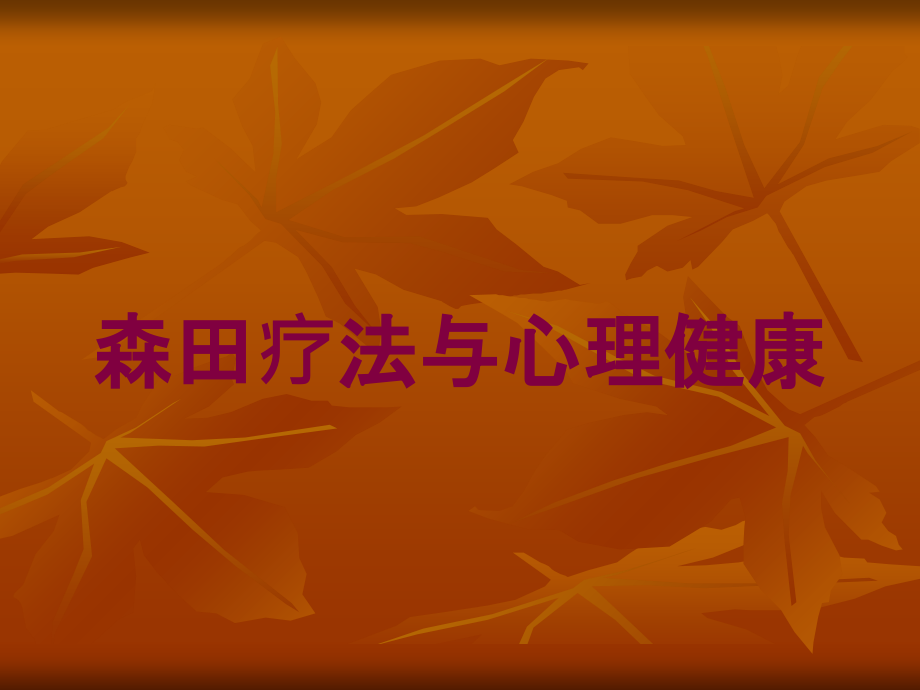 森田疗法与心理健康